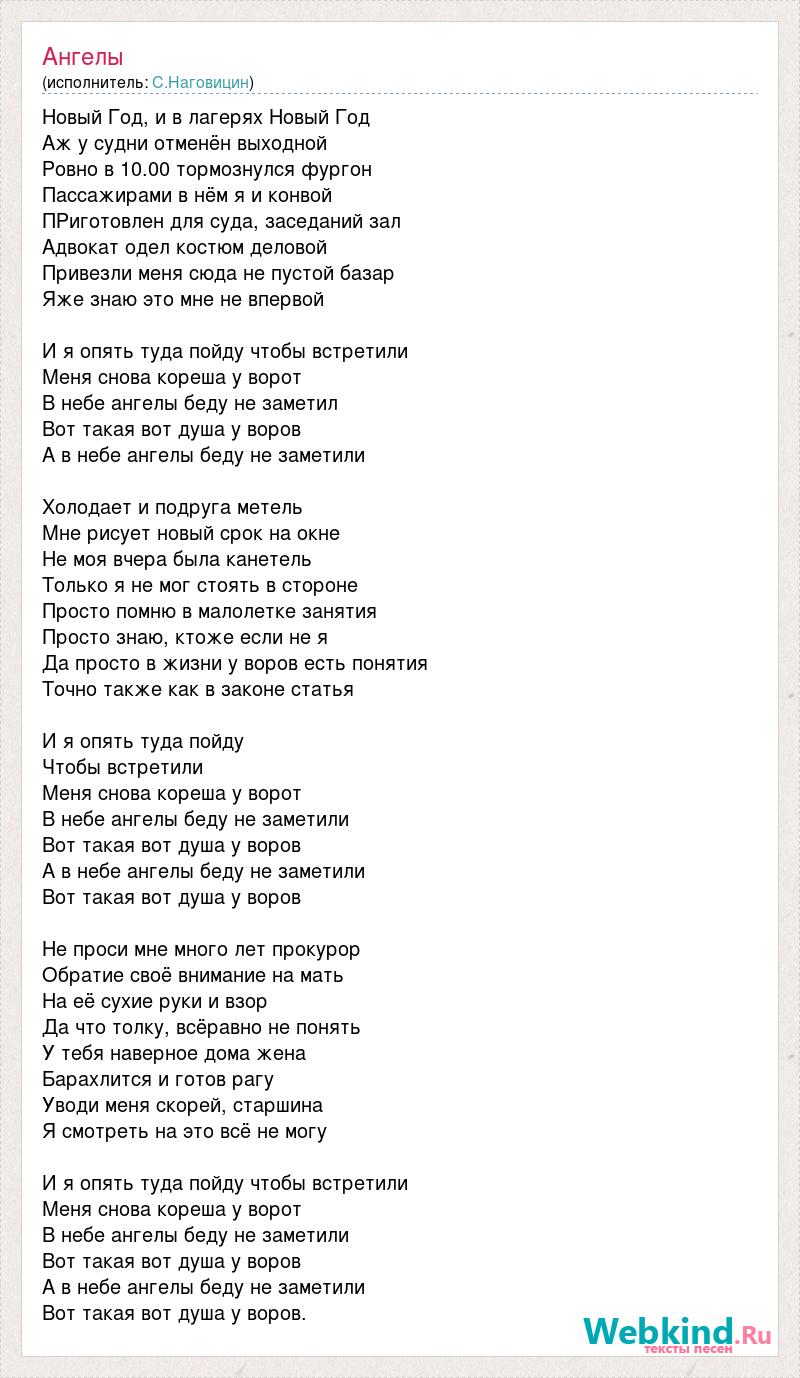 Ангелы
(исполнитель: С.Наговицин)

Новый Год, и в лагерях Новый Год
Аж у судни отменён выходной
Ровно в 10.00 тормознулся фургон
Пассажирами в нём я и конвой
ПРиготовлен для суда, заседаний зал
Адвокат одел костюм деловой
Привезли меня сюда не пустой базар
Яже знаю это мне не впервой

И я опять туда пойду чтобы встретили
Меня снова кореша у ворот
В небе ангелы беду не заметил
Вот такая вот душа у воров
А в небе ангелы беду не заметили

Холодает и подруга метель
Мне рисует новый срок на окне
Не моя вчера была канетель
Только я не мог стоять в стороне
Просто помню в малолетке занятия
Просто знаю, ктоже если не я
Да просто в жизни у воров есть понятия
Точно также как в законе статья

И я опять туда пойду
Чтобы встретили
Меня снова кореша у ворот
В небе ангелы беду не заметили
Вот такая вот душа у воров
А в небе ангелы беду не заметили
Вот такая вот душа у воров

Не проси мне много лет прокурор
Обратие своё внимание на мать
На её сухие руки и взор
Да что толку, всёравно не понять
У тебя наверное дома жена
Барахлится и готов рагу
Уводи меня скорей, старшина
Я смотреть на это всё не могу

И я опять туда пойду чтобы встретили
Меня снова кореша у ворот
В небе ангелы беду не заметили
Вот такая вот душа у воров
А в небе ангелы беду не заметили
Вот такая вот душа у воров.

Webkind.Ru
тексты песен